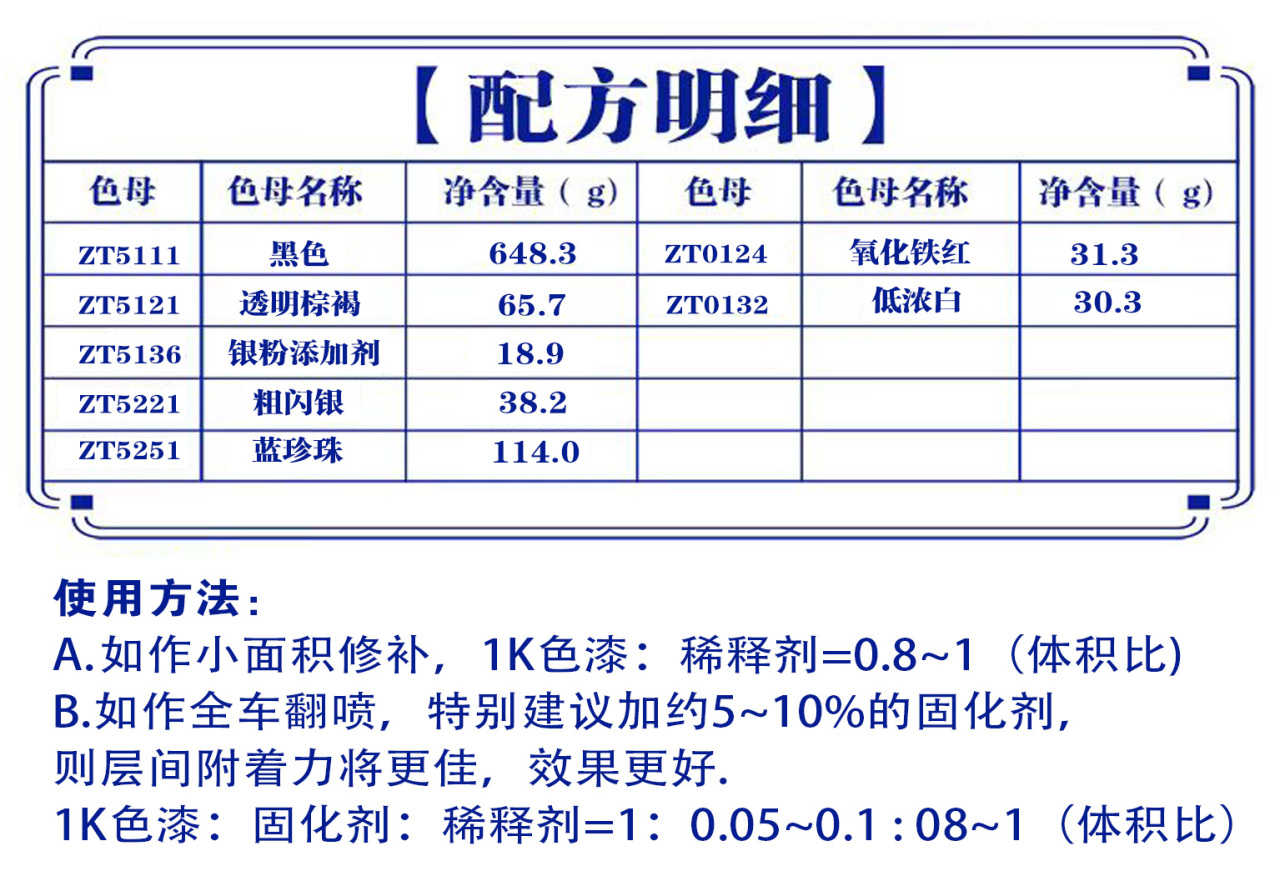 【配方明细】

| 色母 | 色母名称 | 净含量（g） | 色母 | 色母名称 | 净含量（g） |
|---|---|---|---|---|---|
| ZT5111 | 黑色 | 648.3 | ZT0124 | 氧化铁红 | 31.3 |
| ZT5121 | 透明棕褐 | 65.7 | ZT0132 | 低浓白 | 30.3 |
| ZT5136 | 银粉添加剂 | 18.9 | | | |
| ZT5221 | 粗闪银 | 38.2 | | | |
| ZT5251 | 蓝珍珠 | 114.0 | | | |

使用方法：
A.如作小面积修补，1K色漆：稀释剂=0.8~1（体积比)
B.如作全车翻喷，特别建议加约5~10%的固化剂，则层间附着力将更佳，效果更好.
1K色漆：固化剂：稀释剂=1：0.05~0.1 : 08~1（体积比）